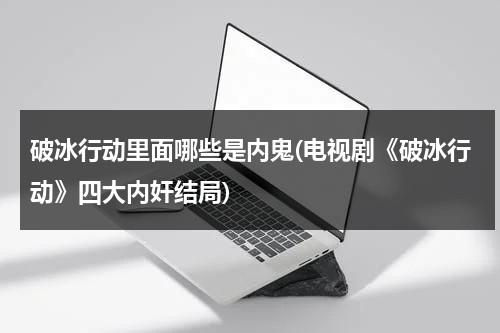 破冰行动里面哪些是内鬼(电视剧《破冰行动》四大内奸结局)